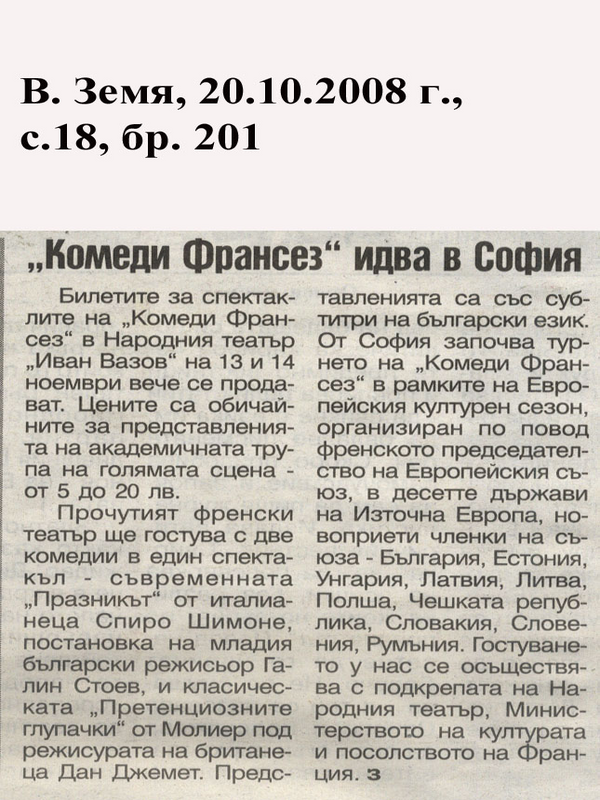 В. Земя, 20.10.2008 г., с.18, бр. 201

„Комеди Франсез“ идва в София

Билетите за спектаклите на „Комеди Франсез“ в Народния театър „Иван Вазов“ на 13 и 14 ноември вече се продават. Цените са обичайните за представленията на академичната трупа на голямата сцена - от 5 до 20 лв.

Прочутият френски театър ще гостува с две комедии в един спектакъл - съвременната „Празникът“ от италианеца Спиро Шимоне, постановка на младия български режисьор Галин Стоев, и класическата „Претенциозните глупачки“ от Молиер под режисурата на британеца Дан Джемет. Представленията са със субтитри на български език. От София започва турнето на „Комеди Франсез“ в рамките на Европейския културен сезон, организиран по повод френското председателство на Европейския съюз, в десетте държави на Източна Европа, новоприети членки на съюза - България, Естония, Унгария, Латвия, Литва, Полша, Чешката република, Словакия, Словения, Румъния. Гостуването у нас се осъществява с подкрепата на Народния театър, Министерството на културата и посолството на Франция. з